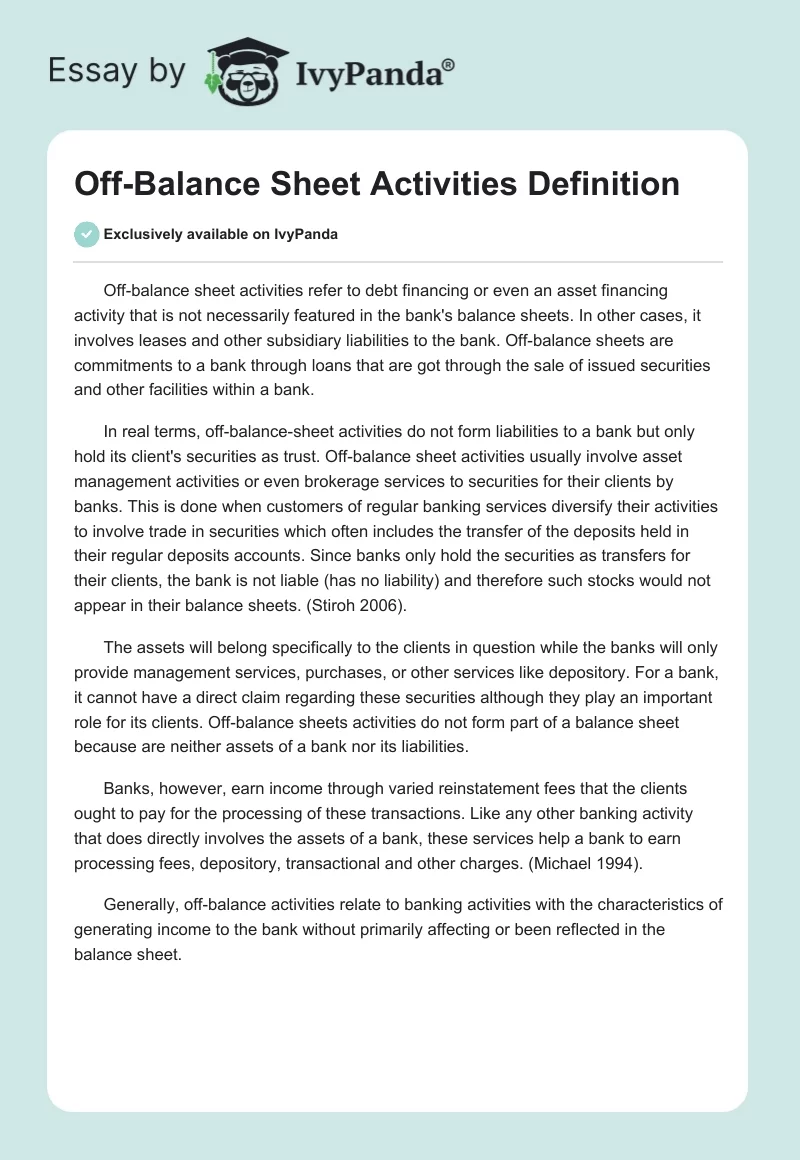 Essay by IvyPanda®

Off-Balance Sheet Activities Definition

Exclusively available on IvyPanda

Off-balance sheet activities refer to debt financing or even an asset financing activity that is not necessarily featured in the bank's balance sheets. In other cases, it involves leases and other subsidiary liabilities to the bank. Off-balance sheets are commitments to a bank through loans that are got through the sale of issued securities and other facilities within a bank.

In real terms, off-balance-sheet activities do not form liabilities to a bank but only hold its client's securities as trust. Off-balance sheet activities usually involve asset management activities or even brokerage services to securities for their clients by banks. This is done when customers of regular banking services diversify their activities to involve trade in securities which often includes the transfer of the deposits held in their regular deposits accounts. Since banks only hold the securities as transfers for their clients, the bank is not liable (has no liability) and therefore such stocks would not appear in their balance sheets. (Stiroh 2006).

The assets will belong specifically to the clients in question while the banks will only provide management services, purchases, or other services like depository. For a bank, it cannot have a direct claim regarding these securities although they play an important role for its clients. Off-balance sheets activities do not form part of a balance sheet because are neither assets of a bank nor its liabilities.

Banks, however, earn income through varied reinstatement fees that the clients ought to pay for the processing of these transactions. Like any other banking activity that does directly involves the assets of a bank, these services help a bank to earn processing fees, depository, transactional and other charges. (Michael 1994).

Generally, off-balance activities relate to banking activities with the characteristics of generating income to the bank without primarily affecting or been reflected in the balance sheet.